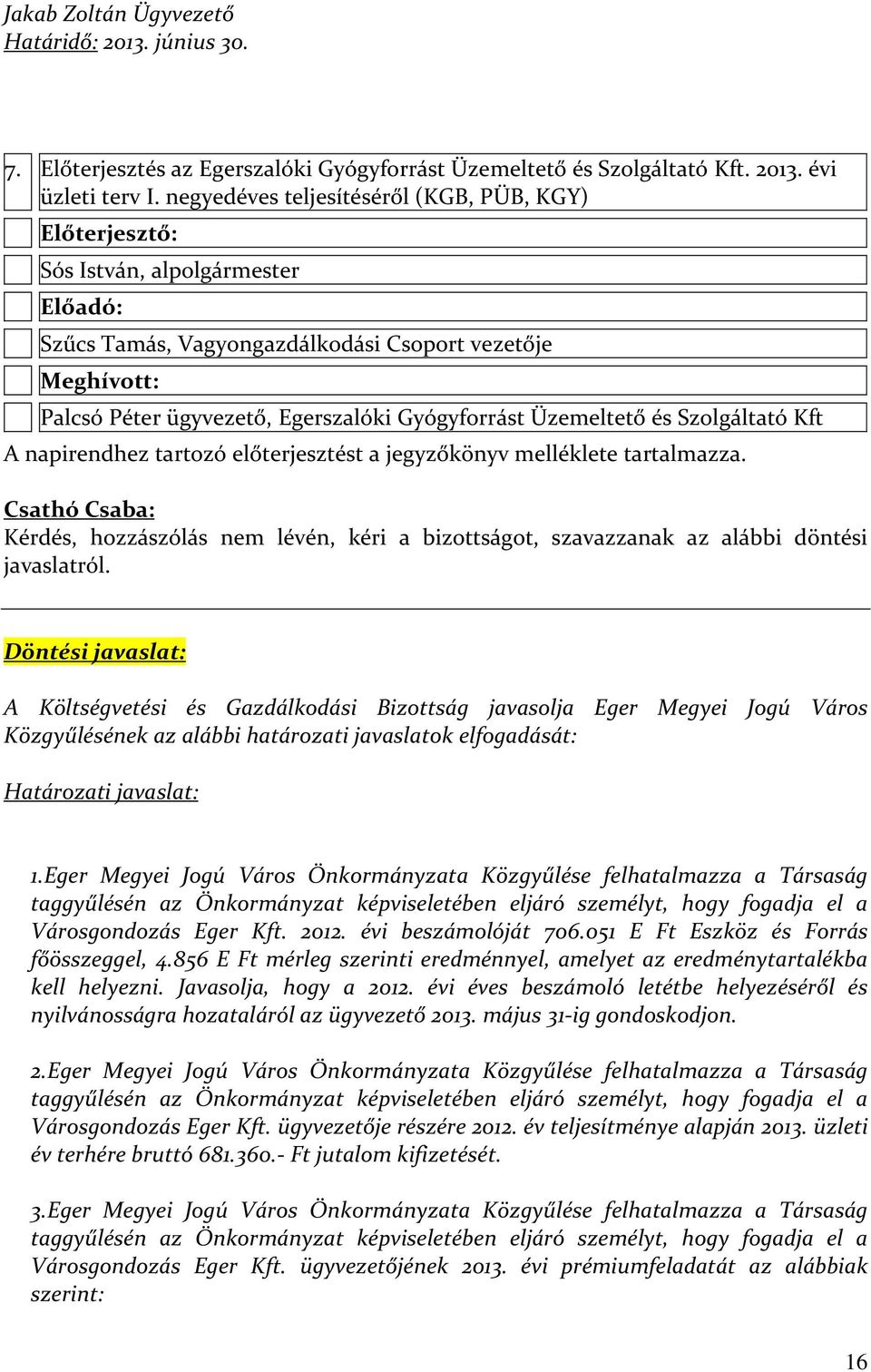 Jakab Zoltán Ügyvezető
Határidő: 2013. június 30.

7. Előterjesztés az Egerszalóki Gyógyforrást Üzemeltető és Szolgáltató Kft. 2013. évi üzleti terv I. negyedéves teljesítéséről (KGB, PÜB, KGY)

Előterjesztő:

Sós István, alpolgármester

Előadó:

Szűcs Tamás, Vagyongazdálkodási Csoport vezetője

Meghívott:

Palcsó Péter ügyvezető, Egerszalóki Gyógyforrást Üzemeltető és Szolgáltató Kft

A napirendhez tartozó előterjesztést a jegyzőkönyv melléklete tartalmazza.

Csathó Csaba:
Kérdés, hozzászólás nem lévén, kéri a bizottságot, szavazzanak az alábbi döntési javaslatról.

Döntési javaslat:

A Költségvetési és Gazdálkodási Bizottság javasolja Eger Megyei Jogú Város Közgyűlésének az alábbi határozati javaslatok elfogadását:

Határozati javaslat:

1.Eger Megyei Jogú Város Önkormányzata Közgyűlése felhatalmazza a Társaság taggyűlésén az Önkormányzat képviseletében eljáró személyt, hogy fogadja el a Városgondozás Eger Kft. 2012. évi beszámolóját 706.051 E Ft Eszköz és Forrás főösszeggel, 4.856 E Ft mérleg szerinti eredménnyel, amelyet az eredménytartalékba kell helyezni. Javasolja, hogy a 2012. évi éves beszámoló letétbe helyezéséről és nyilvánosságra hozataláról az ügyvezető 2013. május 31-ig gondoskodjon.

2.Eger Megyei Jogú Város Önkormányzata Közgyűlése felhatalmazza a Társaság taggyűlésén az Önkormányzat képviseletében eljáró személyt, hogy fogadja el a Városgondozás Eger Kft. ügyvezetője részére 2012. év teljesítménye alapján 2013. üzleti év terhére bruttó 681.360.- Ft jutalom kifizetését.

3.Eger Megyei Jogú Város Önkormányzata Közgyűlése felhatalmazza a Társaság taggyűlésén az Önkormányzat képviseletében eljáró személyt, hogy fogadja el a Városgondozás Eger Kft. ügyvezetőjének 2013. évi prémiumfeladatát az alábbiak szerint:

16